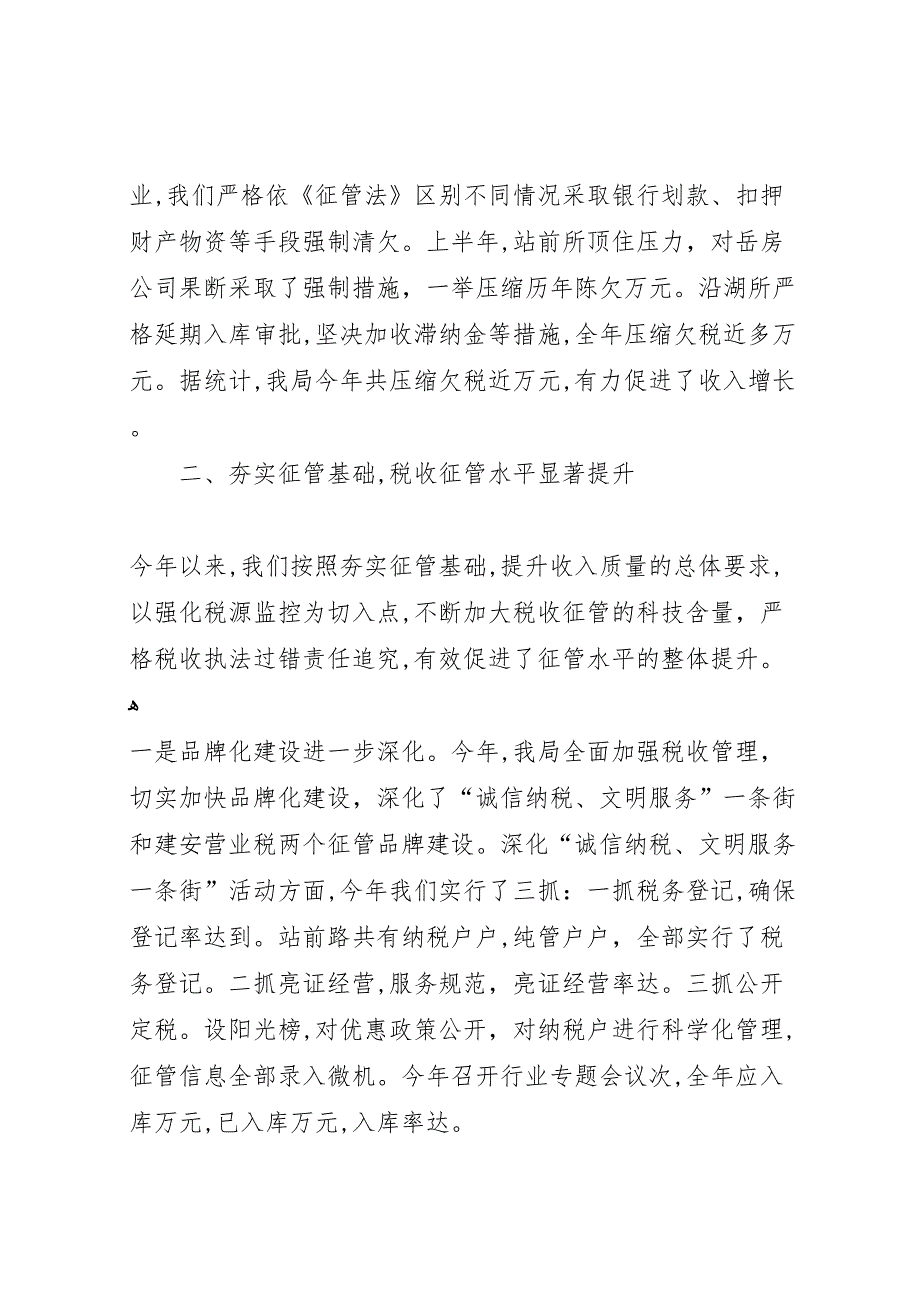 业,我们严格依《征管法》区别不同情况采取银行划款、扣押财产物资等手段强制清欠。上半年,站前所顶住压力，对岳房公司果断采取了强制措施，一举压缩历年陈欠万元。沿湖所严格延期入库审批,坚决加收滞纳金等措施,全年压缩欠税近多万元。据统计,我局今年共压缩欠税近万元,有力促进了收入增长。

二、夯实征管基础,税收征管水平显著提升

今年以来,我们按照夯实征管基础,提升收入质量的总体要求,以强化税源监控为切入点,不断加大税收征管的科技含量，严格税收执法过错责任追究,有效促进了征管水平的整体提升。

一是品牌化建设进一步深化。今年,我局全面加强税收管理，切实加快品牌化建设，深化了“诚信纳税、文明服务”一条街和建安营业税两个征管品牌建设。深化“诚信纳税、文明服务一条街”活动方面,今年我们实行了三抓：一抓税务登记,确保登记率达到。站前路共有纳税户户,纯管户户，全部实行了税务登记。二抓亮证经营,服务规范，亮证经营率达。三抓公开定税。设阳光榜,对优惠政策公开，对纳税户进行科学化管理,征管信息全部录入微机。今年召开行业专题会议次,全年应入库万元,已入库万元,入库率达。